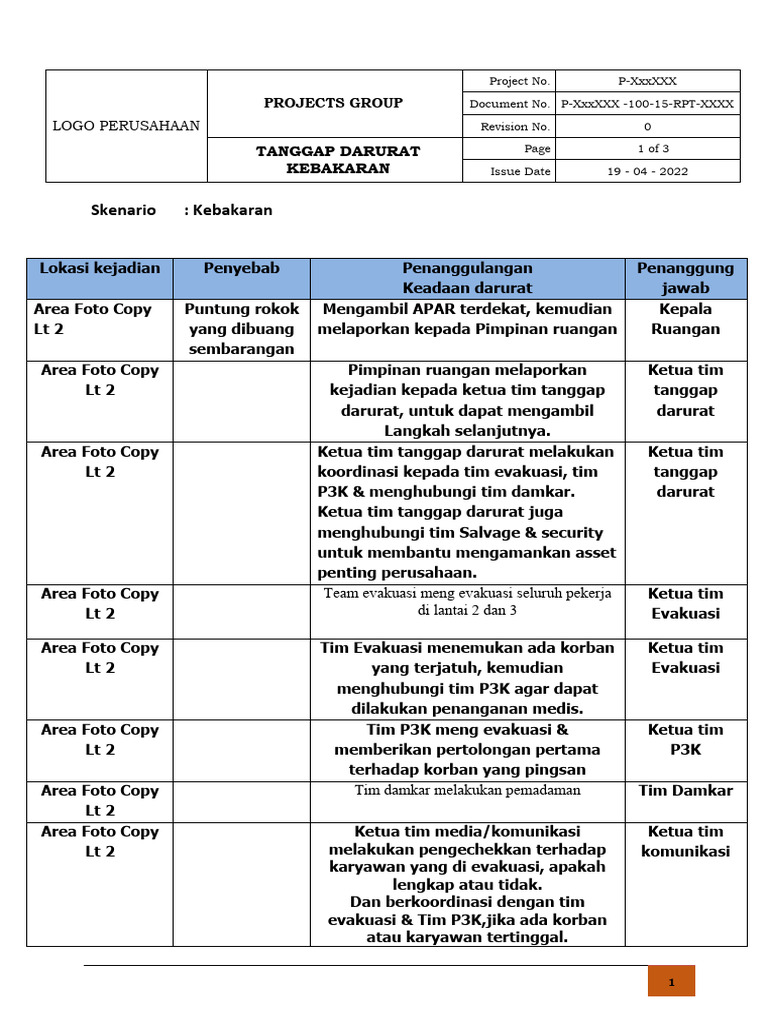 | LOGO PERUSAHAAN | PROJECTS GROUP | Project No. | P-XxxXXX |
|---|---|---|---|
| | | Document No. | P-XxxXXX -100-15-RPT-XXXX |
| | | Revision No. | 0 |
| | TANGGAP DARURAT KEBAKARAN | Page | 1 of 3 |
| | | Issue Date | 19 - 04 - 2022 |

Skenario : Kebakaran

| Lokasi kejadian | Penyebab | Penanggulangan Keadaan darurat | Penanggung jawab |
|---|---|---|---|
| Area Foto Copy Lt 2 | Puntung rokok yang dibuang sembarangan | Mengambil APAR terdekat, kemudian melaporkan kepada Pimpinan ruangan | Kepala Ruangan |
| Area Foto Copy Lt 2 | | Pimpinan ruangan melaporkan kejadian kepada ketua tim tanggap darurat, untuk dapat mengambil Langkah selanjutnya. | Ketua tim tanggap darurat |
| Area Foto Copy Lt 2 | | Ketua tim tanggap darurat melakukan koordinasi kepada tim evakuasi, tim P3K & menghubungi tim damkar. Ketua tim tanggap darurat juga menghubungi tim Salvage & security untuk membantu mengamankan asset penting perusahaan. | Ketua tim tanggap darurat |
| Area Foto Copy Lt 2 | | Team evakuasi meng evakuasi seluruh pekerja di lantai 2 dan 3 | Ketua tim Evakuasi |
| Area Foto Copy Lt 2 | | Tim Evakuasi menemukan ada korban yang terjatuh, kemudian menghubungi tim P3K agar dapat dilakukan penanganan medis. | Ketua tim Evakuasi |
| Area Foto Copy Lt 2 | | Tim P3K meng evakuasi & memberikan pertolongan pertama terhadap korban yang pingsan | Ketua tim P3K |
| Area Foto Copy Lt 2 | | Tim damkar melakukan pemadaman | Tim Damkar |
| Area Foto Copy Lt 2 | | Ketua tim media/komunikasi melakukan pengechekkan terhadap karyawan yang di evakuasi, apakah lengkap atau tidak. Dan berkoordinasi dengan tim evakuasi & Tim P3K,jika ada korban atau karyawan tertinggal. | Ketua tim komunikasi |

1